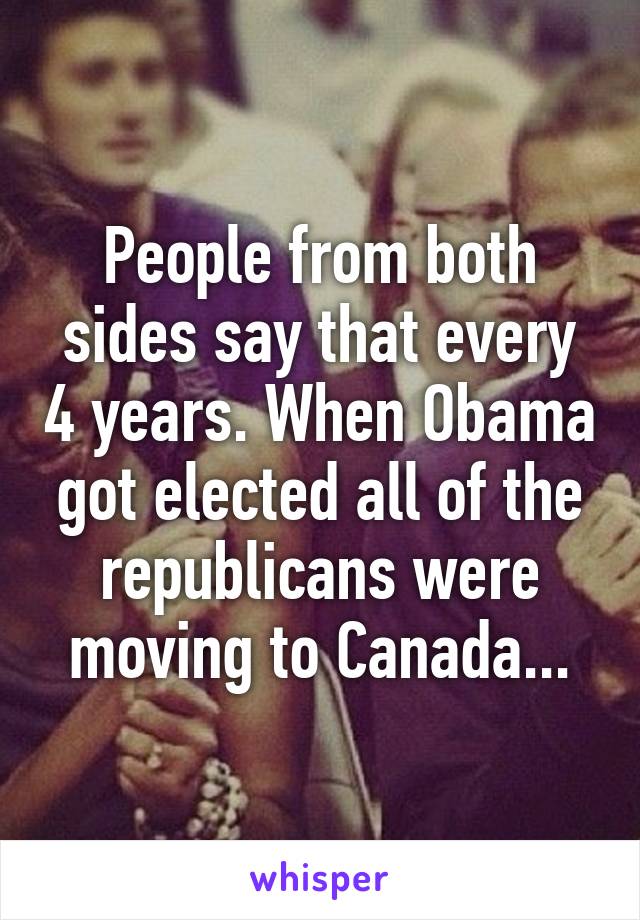 People from both sides say that every 4 years. When Obama got elected all of the republicans were moving to Canada...

whisper